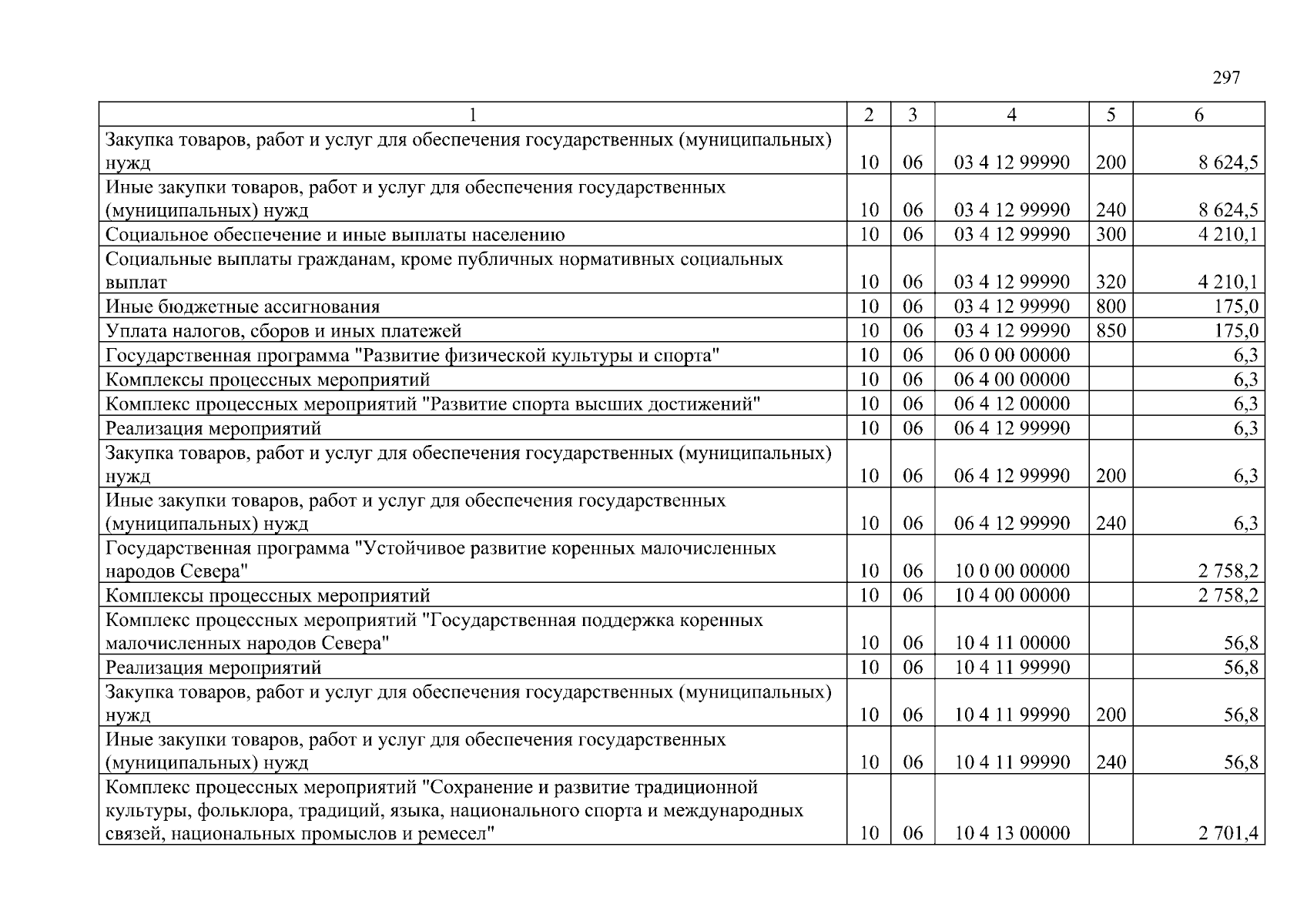 297

| 1 | 2 | 3 | 4 | 5 | 6 |
|---|---|---|---|---|---|
| Закупка товаров, работ и услуг для обеспечения государственных (муниципальных) нужд | 10 | 06 | 03 4 12 99990 | 200 | 8 624,5 |
| Иные закупки товаров, работ и услуг для обеспечения государственных (муниципальных) нужд | 10 | 06 | 03 4 12 99990 | 240 | 8 624,5 |
| Социальное обеспечение и иные выплаты населению | 10 | 06 | 03 4 12 99990 | 300 | 4 210,1 |
| Социальные выплаты гражданам, кроме публичных нормативных социальных выплат | 10 | 06 | 03 4 12 99990 | 320 | 4 210,1 |
| Иные бюджетные ассигнования | 10 | 06 | 03 4 12 99990 | 800 | 175,0 |
| Уплата налогов, сборов и иных платежей | 10 | 06 | 03 4 12 99990 | 850 | 175,0 |
| Государственная программа "Развитие физической культуры и спорта" | 10 | 06 | 06 0 00 00000 | | 6,3 |
| Комплексы процессных мероприятий | 10 | 06 | 06 4 00 00000 | | 6,3 |
| Комплекс процессных мероприятий "Развитие спорта высших достижений" | 10 | 06 | 06 4 12 00000 | | 6,3 |
| Реализация мероприятий | 10 | 06 | 06 4 12 99990 | | 6,3 |
| Закупка товаров, работ и услуг для обеспечения государственных (муниципальных) нужд | 10 | 06 | 06 4 12 99990 | 200 | 6,3 |
| Иные закупки товаров, работ и услуг для обеспечения государственных (муниципальных) нужд | 10 | 06 | 06 4 12 99990 | 240 | 6,3 |
| Государственная программа "Устойчивое развитие коренных малочисленных народов Севера" | 10 | 06 | 10 0 00 00000 | | 2 758,2 |
| Комплексы процессных мероприятий | 10 | 06 | 10 4 00 00000 | | 2 758,2 |
| Комплекс процессных мероприятий "Государственная поддержка коренных малочисленных народов Севера" | 10 | 06 | 10 4 11 00000 | | 56,8 |
| Реализация мероприятий | 10 | 06 | 10 4 11 99990 | | 56,8 |
| Закупка товаров, работ и услуг для обеспечения государственных (муниципальных) нужд | 10 | 06 | 10 4 11 99990 | 200 | 56,8 |
| Иные закупки товаров, работ и услуг для обеспечения государственных (муниципальных) нужд | 10 | 06 | 10 4 11 99990 | 240 | 56,8 |
| Комплекс процессных мероприятий "Сохранение и развитие традиционной культуры, фольклора, традиций, языка, национального спорта и международных связей, национальных промыслов и ремесел" | 10 | 06 | 10 4 13 00000 | | 2 701,4 |